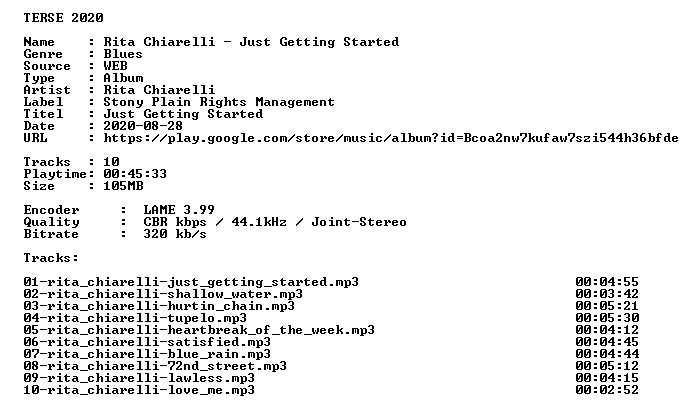 TERSE 2020

Name : Rita Chiarelli - Just Getting Started
Genre : Blues
Source : WEB
Type : Album
Artist : Rita Chiarelli
Label : Stony Plain Rights Management
Titel : Just Getting Started
Date : 2020-08-28
URL : https://play.google.com/store/music/album?id=Bcoa2nw7kufaw7szi544h36bfde

Tracks : 10
Playtime: 00:45:33
Size : 105MB

Encoder : LAME 3.99
Quality : CBR kbps / 44.1kHz / Joint-Stereo
Bitrate : 320 kb/s

Tracks:

01-rita_chiarelli-just_getting_started.mp3 00:04:55
02-rita_chiarelli-shallow_water.mp3 00:03:42
03-rita_chiarelli-hurtin_chain.mp3 00:05:21
04-rita_chiarelli-tupelo.mp3 00:05:30
05-rita_chiarelli-heartbreak_of_the_week.mp3 00:04:12
06-rita_chiarelli-satisfied.mp3 00:04:45
07-rita_chiarelli-blue_rain.mp3 00:04:44
08-rita_chiarelli-72nd_street.mp3 00:05:12
09-rita_chiarelli-lawless.mp3 00:04:15
10-rita_chiarelli-love_me.mp3 00:02:52